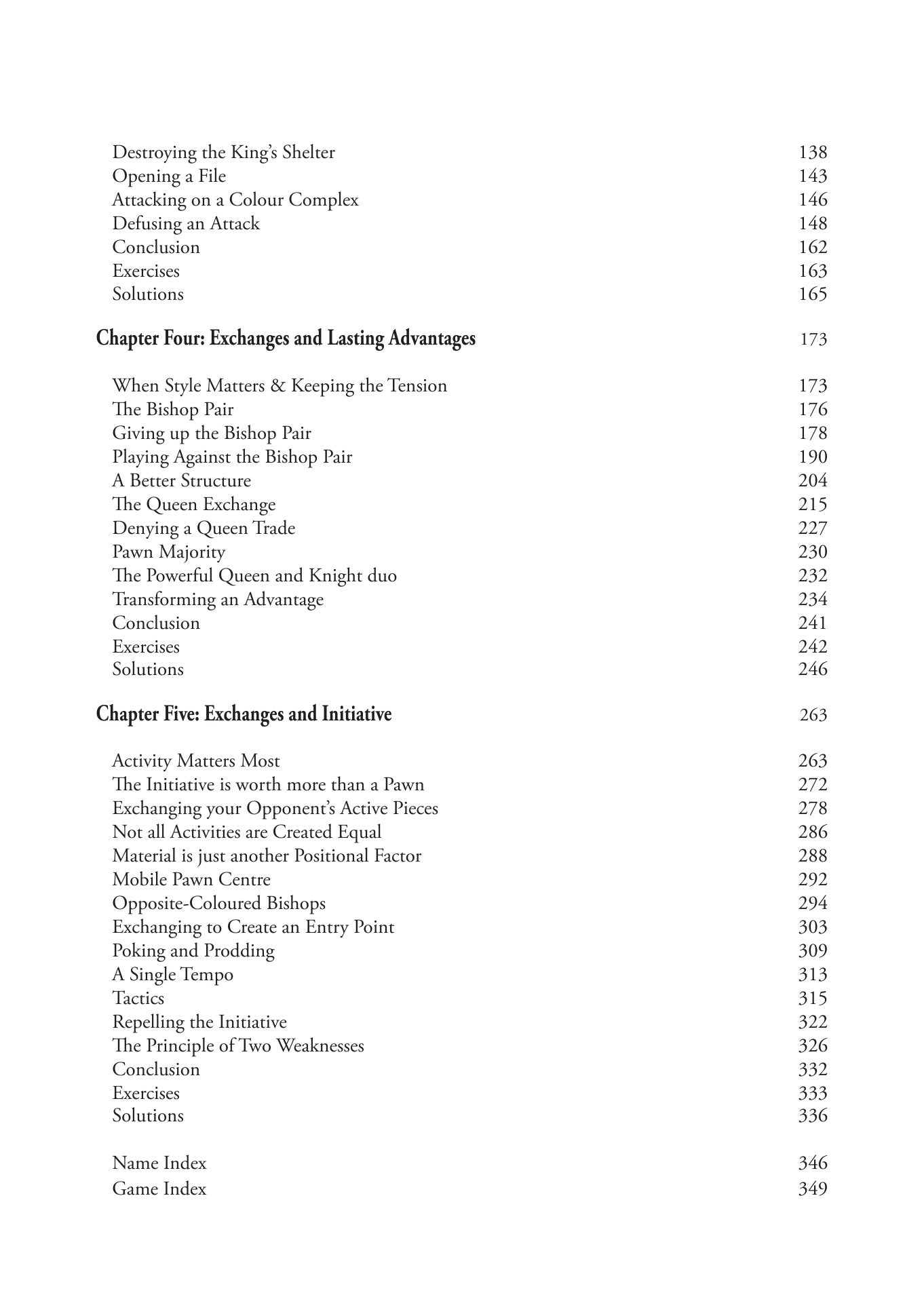 Destroying the King's Shelter 138
Opening a File 143
Attacking on a Colour Complex 146
Defusing an Attack 148
Conclusion 162
Exercises 163
Solutions 165

Chapter Four: Exchanges and Lasting Advantages 173

When Style Matters & Keeping the Tension 173
The Bishop Pair 176
Giving up the Bishop Pair 178
Playing Against the Bishop Pair 190
A Better Structure 204
The Queen Exchange 215
Denying a Queen Trade 227
Pawn Majority 230
The Powerful Queen and Knight duo 232
Transforming an Advantage 234
Conclusion 241
Exercises 242
Solutions 246

Chapter Five: Exchanges and Initiative 263

Activity Matters Most 263
The Initiative is worth more than a Pawn 272
Exchanging your Opponent's Active Pieces 278
Not all Activities are Created Equal 286
Material is just another Positional Factor 288
Mobile Pawn Centre 292
Opposite-Coloured Bishops 294
Exchanging to Create an Entry Point 303
Poking and Prodding 309
A Single Tempo 313
Tactics 315
Repelling the Initiative 322
The Principle of Two Weaknesses 326
Conclusion 332
Exercises 333
Solutions 336

Name Index 346
Game Index 349